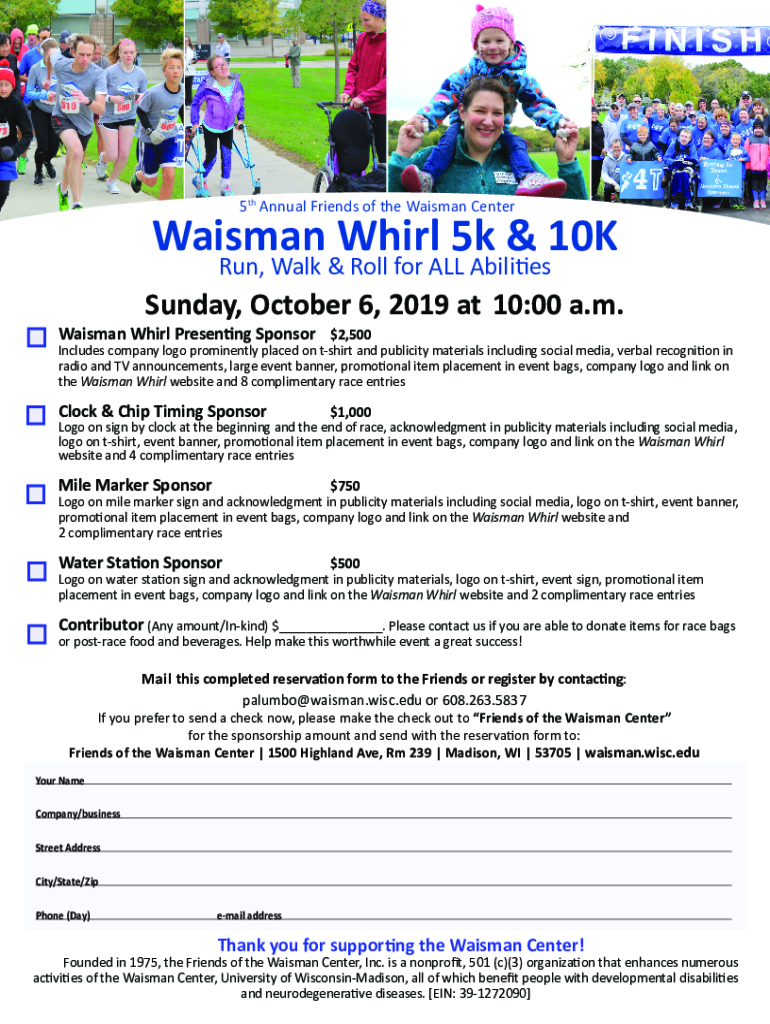 FINISH

5th Annual Friends of the Waisman Center

Waisman Whirl 5k & 10K

Run, Walk & Roll for ALL Abilities

Sunday, October 6, 2019 at 10:00 a.m.

Waisman Whirl Presenting Sponsor $2,500
Includes company logo prominently placed on t-shirt and publicity materials including social media, verbal recognition in radio and TV announcements, large event banner, promotional item placement in event bags, company logo and link on the Waisman Whirl website and 8 complimentary race entries

Clock & Chip Timing Sponsor $1,000
Logo on sign by clock at the beginning and the end of race, acknowledgment in publicity materials including social media, logo on t-shirt, event banner, promotional item placement in event bags, company logo and link on the Waisman Whirl website and 4 complimentary race entries

Mile Marker Sponsor $750
Logo on mile marker sign and acknowledgment in publicity materials including social media, logo on t-shirt, event banner, promotional item placement in event bags, company logo and link on the Waisman Whirl website and 2 complimentary race entries

Water Station Sponsor $500
Logo on water station sign and acknowledgment in publicity materials, logo on t-shirt, event sign, promotional item placement in event bags, company logo and link on the Waisman Whirl website and 2 complimentary race entries

Contributor (Any amount/In-kind) $______________. Please contact us if you are able to donate items for race bags or post-race food and beverages. Help make this worthwhile event a great success!

Mail this completed reservation form to the Friends or register by contacting:
palumbo@waisman.wisc.edu or 608.263.5837
If you prefer to send a check now, please make the check out to "Friends of the Waisman Center" for the sponsorship amount and send with the reservation form to:
Friends of the Waisman Center | 1500 Highland Ave, Rm 239 | Madison, WI | 53705 | waisman.wisc.edu

Your Name

Company/business

Street Address

City/State/Zip

Phone (Day) e-mail address

Thank you for supporting the Waisman Center!
Founded in 1975, the Friends of the Waisman Center, Inc. is a nonprofit, 501 (c)(3) organization that enhances numerous activities of the Waisman Center, University of Wisconsin-Madison, all of which benefit people with developmental disabilities and neurodegenerative diseases. [EIN: 39-1272090]